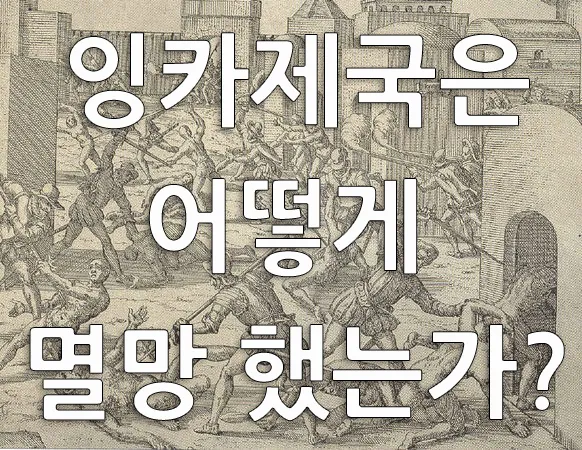 잉카제국은
어떻게
멸망 했는가?